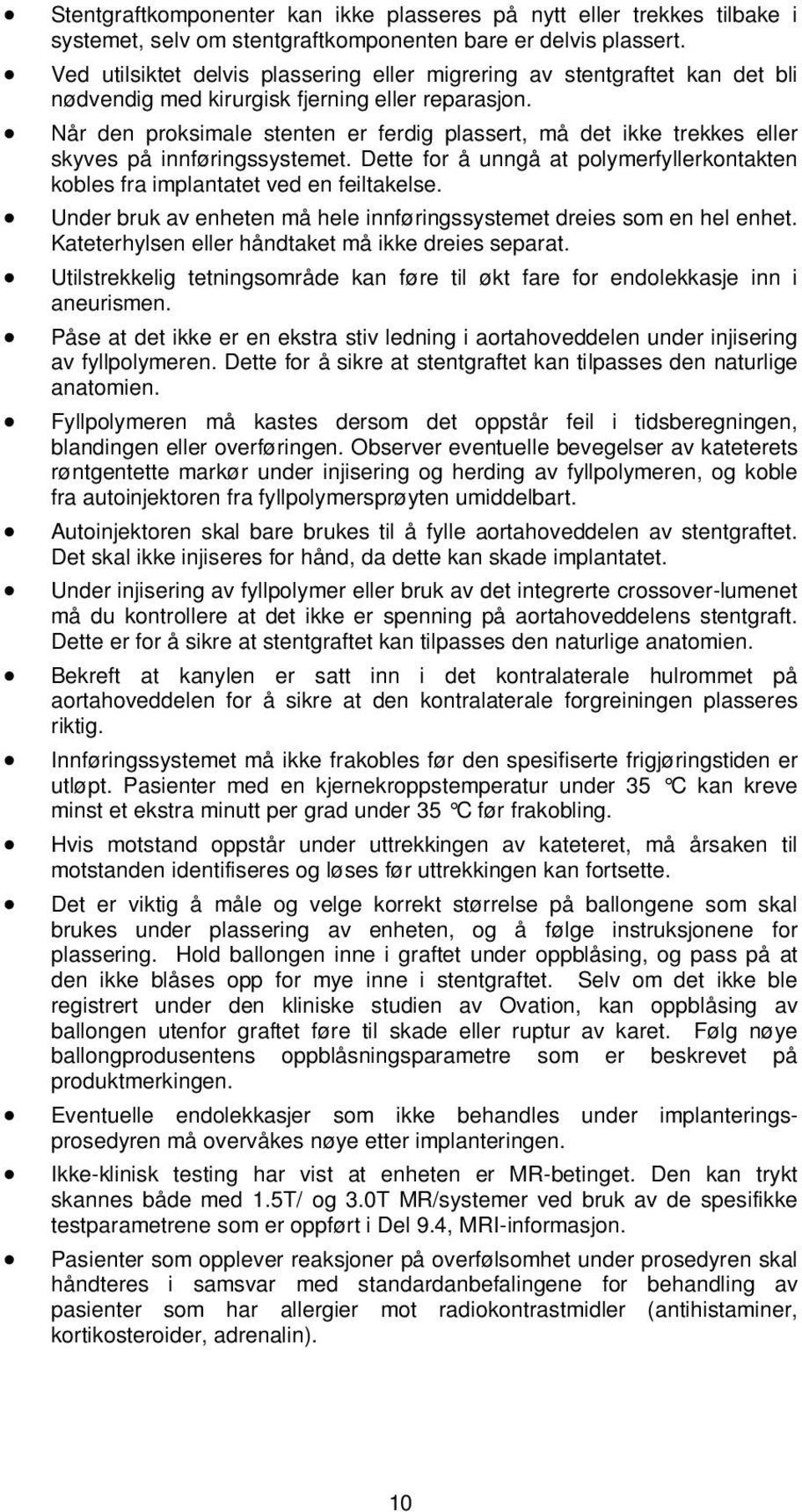 • Stentgraftkomponenter kan ikke plasseres på nytt eller trekkes tilbake i systemet, selv om stentgraftkomponenten bare er delvis plassert.
• Ved utilsiktet delvis plassering eller migrering av stentgraftet kan det bli nødvendig med kirurgisk fjerning eller reparasjon.
• Når den proksimale stenten er ferdig plassert, må det ikke trekkes eller skyves på innføringssystemet. Dette for å unngå at polymerfyllerkontakten kobles fra implantatet ved en feiltakelse.
• Under bruk av enheten må hele innføringssystemet dreies som en hel enhet. Kateterhylsen eller håndtaket må ikke dreies separat.
• Utilstrekkelig tetningsområde kan føre til økt fare for endolekkasje inn i aneurismen.
• Påse at det ikke er en ekstra stiv ledning i aortahoveddelen under injisering av fyllpolymeren. Dette for å sikre at stentgraftet kan tilpasses den naturlige anatomien.
• Fyllpolymeren må kastes dersom det oppstår feil i tidsberegningen, blandingen eller overføringen. Observer eventuelle bevegelser av kateterets røntgentette markør under injisering og herding av fyllpolymeren, og koble fra autoinjektoren fra fyllpolymersprøyten umiddelbart.
• Autoinjektoren skal bare brukes til å fylle aortahoveddelen av stentgraftet. Det skal ikke injiseres for hånd, da dette kan skade implantatet.
• Under injisering av fyllpolymer eller bruk av det integrerte crossover-lumenet må du kontrollere at det ikke er spenning på aortahoveddelens stentgraft. Dette er for å sikre at stentgraftet kan tilpasses den naturlige anatomien.
• Bekreft at kanylen er satt inn i det kontralaterale hulrommet på aortahoveddelen for å sikre at den kontralaterale forgreiningen plasseres riktig.
• Innføringssystemet må ikke frakobles før den spesifiserte frigjøringstiden er utløpt. Pasienter med en kjernekroppstemperatur under 35 °C kan kreve minst et ekstra minutt per grad under 35 °C før frakobling.
• Hvis motstand oppstår under uttrekkingen av kateteret, må årsaken til motstanden identifiseres og løses før uttrekkingen kan fortsette.
• Det er viktig å måle og velge korrekt størrelse på ballongene som skal brukes under plassering av enheten, og å følge instruksjonene for plassering. Hold ballongen inne i graftet under oppblåsing, og pass på at den ikke blåses opp for mye inne i stentgraftet. Selv om det ikke ble registrert under den kliniske studien av Ovation, kan oppblåsing av ballongen utenfor graftet føre til skade eller ruptur av karet. Følg nøye ballongprodusentens oppblåsningsparametre som er beskrevet på produktmerkingen.
• Eventuelle endolekkasjer som ikke behandles under implanteringsprosedyren må overvåkes nøye etter implanteringen.
• Ikke-klinisk testing har vist at enheten er MR-betinget. Den kan trykt skannes både med 1.5T/ og 3.0T MR/systemer ved bruk av de spesifikke testparametrene som er oppført i Del 9.4, MRI-informasjon.
• Pasienter som opplever reaksjoner på overfølsomhet under prosedyren skal håndteres i samsvar med standardanbefalingene for behandling av pasienter som har allergier mot radiokontrastmidler (antihistaminer, kortikosteroider, adrenalin).

10